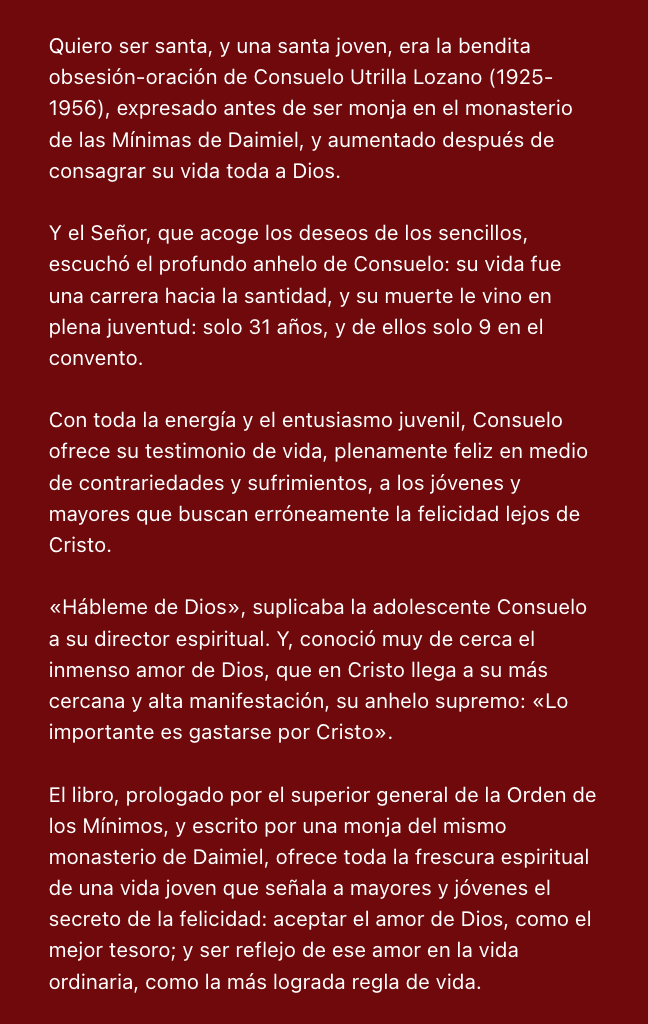 Quiero ser santa, y una santa joven, era la bendita obsesión-oración de Consuelo Utrilla Lozano (1925-1956), expresado antes de ser monja en el monasterio de las Mínimas de Daimiel, y aumentado después de consagrar su vida toda a Dios.

Y el Señor, que acoge los deseos de los sencillos, escuchó el profundo anhelo de Consuelo: su vida fue una carrera hacia la santidad, y su muerte le vino en plena juventud: solo 31 años, y de ellos solo 9 en el convento.

Con toda la energía y el entusiasmo juvenil, Consuelo ofrece su testimonio de vida, plenamente feliz en medio de contrariedades y sufrimientos, a los jóvenes y mayores que buscan erróneamente la felicidad lejos de Cristo.

«Hábleme de Dios», suplicaba la adolescente Consuelo a su director espiritual. Y, conoció muy de cerca el inmenso amor de Dios, que en Cristo llega a su más cercana y alta manifestación, su anhelo supremo: «Lo importante es gastarse por Cristo».

El libro, prologado por el superior general de la Orden de los Mínimos, y escrito por una monja del mismo monasterio de Daimiel, ofrece toda la frescura espiritual de una vida joven que señala a mayores y jóvenes el secreto de la felicidad: aceptar el amor de Dios, como el mejor tesoro; y ser reflejo de ese amor en la vida ordinaria, como la más lograda regla de vida.